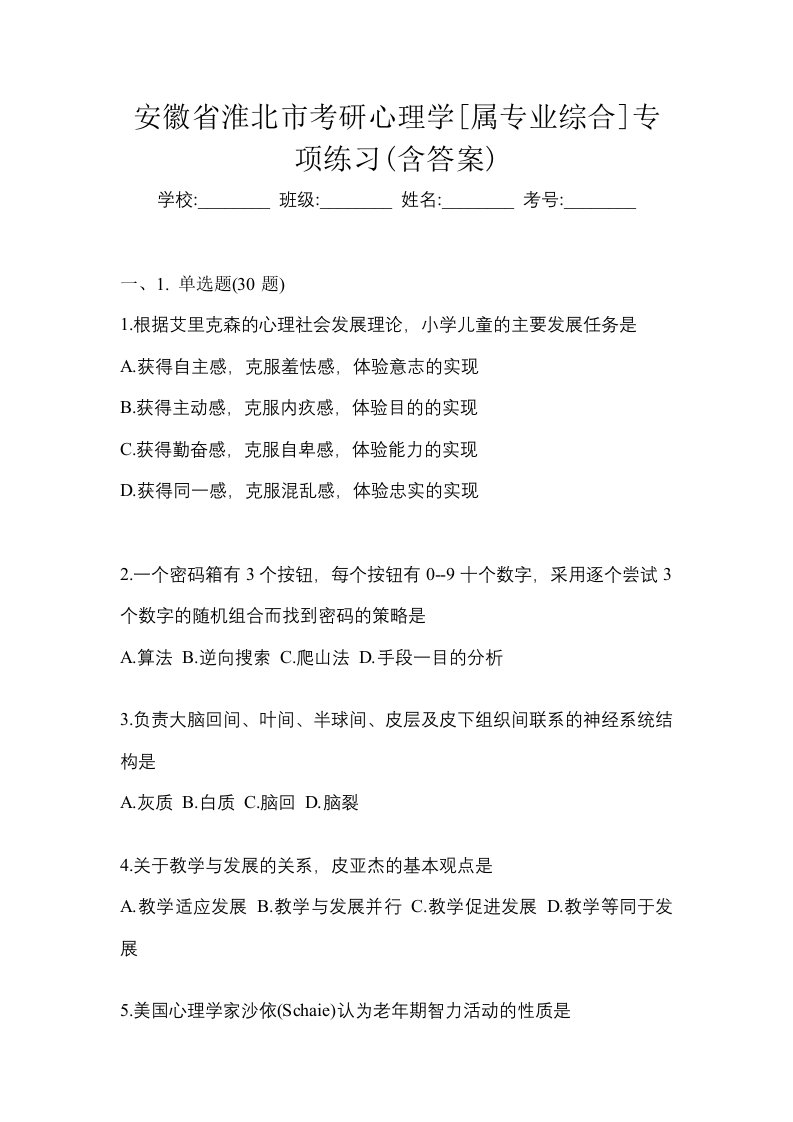 安徽省淮北市考研心理学[属专业综合]专项练习(含答案)

学校:________ 班级:________ 姓名:________ 考号:________

一、1. 单选题(30 题)

1.根据艾里克森的心理社会发展理论，小学儿童的主要发展任务是

A.获得自主感，克服羞怯感，体验意志的实现

B.获得主动感，克服内疚感，体验目的的实现

C.获得勤奋感，克服自卑感，体验能力的实现

D.获得同一感，克服混乱感，体验忠实的实现

2.一个密码箱有 3 个按钮，每个按钮有 0--9 十个数字，采用逐个尝试 3 个数字的随机组合而找到密码的策略是

A.算法 B.逆向搜索 C.爬山法 D.手段一目的分析

3.负责大脑回间、叶间、半球间、皮层及皮下组织间联系的神经系统结构是

A.灰质 B.白质 C.脑回 D.脑裂

4.关于教学与发展的关系，皮亚杰的基本观点是

A.教学适应发展 B.教学与发展并行 C.教学促进发展 D.教学等同于发展

5.美国心理学家沙依(Schaie)认为老年期智力活动的性质是